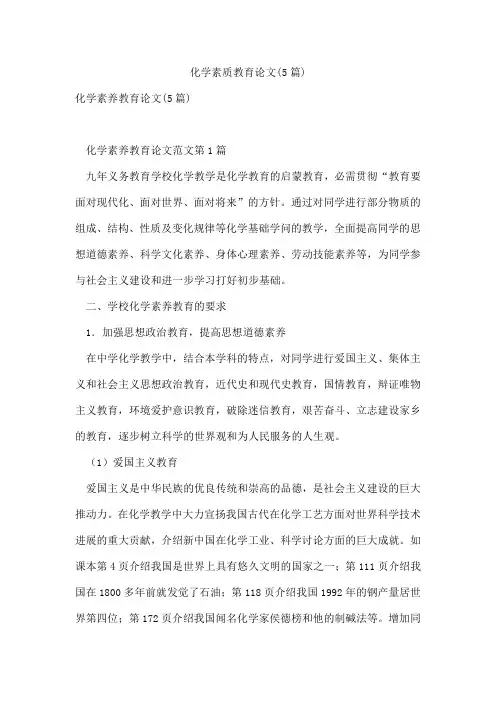 化学素质教育论文(5篇)

化学素养教育论文(5篇)

化学素养教育论文范文第1篇

九年义务教育学校化学教学是化学教育的启蒙教育，必需贯彻“教育要面对现代化、面对世界、面对将来”的方针。通过对同学进行部分物质的组成、结构、性质及变化规律等化学基础学问的教学，全面提高同学的思想道德素养、科学文化素养、身体心理素养、劳动技能素养等，为同学参与社会主义建设和进一步学习打好初步基础。

二、学校化学素养教育的要求

1．加强思想政治教育，提高思想道德素养

在中学化学教学中，结合本学科的特点，对同学进行爱国主义、集体主义和社会主义思想政治教育，近代史和现代史教育，国情教育，辩证唯物主义教育，环境爱护意识教育，破除迷信教育，艰苦奋斗、立志建设家乡的教育，逐步树立科学的世界观和为人民服务的人生观。

（1）爱国主义教育

爱国主义是中华民族的优良传统和崇高的品德，是社会主义建设的巨大推动力。在化学教学中大力宣扬我国古代在化学工艺方面对世界科学技术进展的重大贡献，介绍新中国在化学工业、科学讨论方面的巨大成就。如课本第4页介绍我国是世界上具有悠久文明的国家之一；第111页介绍我国在1800多年前就发觉了石油；第118页介绍我国1992年的钢产量居世界第四位；第172页介绍我国闻名化学家侯德榜和他的制碱法等。增加同